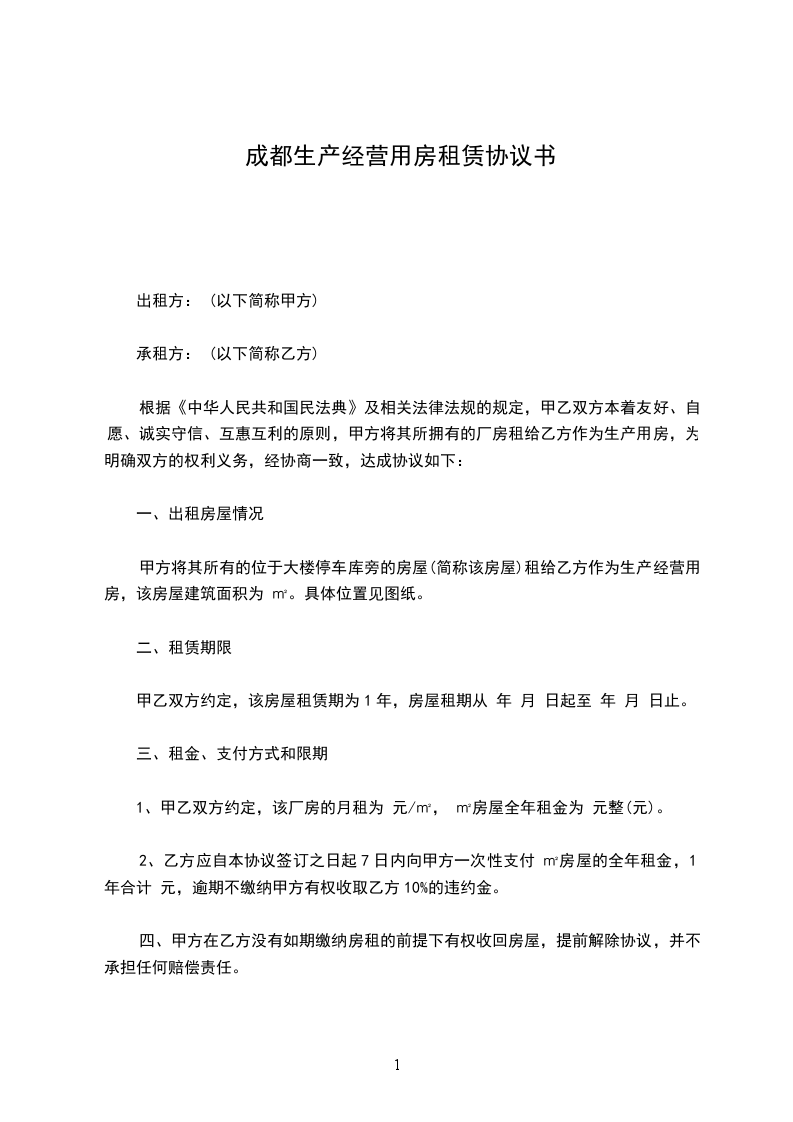 成都生产经营用房租赁协议书

出租方：（以下简称甲方）

承租方：（以下简称乙方）

根据《中华人民共和国民法典》及相关法律法规的规定，甲乙双方本着友好、自愿、诚实守信、互惠互利的原则，甲方将其所拥有的厂房租给乙方作为生产用房，为明确双方的权利义务，经协商一致，达成协议如下：

一、出租房屋情况

甲方将其所有的位于大楼停车库旁的房屋(简称该房屋)租给乙方作为生产经营用房，该房屋建筑面积为 ㎡。具体位置见图纸。

二、租赁期限

甲乙双方约定，该房屋租赁期为 1 年，房屋租期从 年 月 日起至 年 月 日止。

三、租金、支付方式和限期

1、甲乙双方约定，该厂房的月租为 元/㎡， ㎡房屋全年租金为 元整(元)。

2、乙方应自本协议签订之日起 7 日内向甲方一次性支付 ㎡房屋的全年租金，1 年合计 元，逾期不缴纳甲方有权收取乙方 10%的违约金。

四、甲方在乙方没有如期缴纳房租的前提下有权收回房屋，提前解除协议，并不承担任何赔偿责任。

1